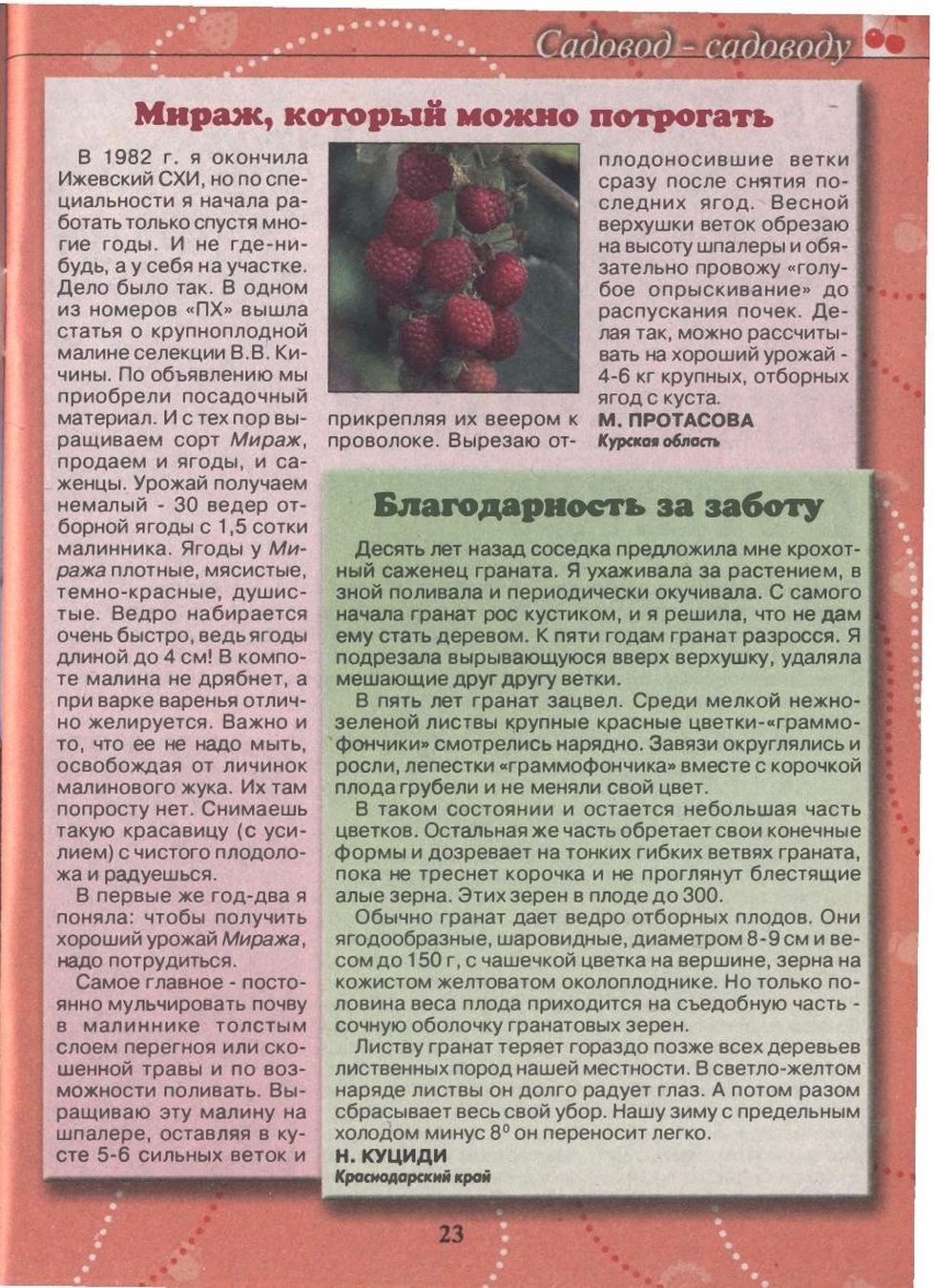 Садовод - садоводу

Мираж, который можно потрогать

В 1982 г. я окончила Ижевский СХИ, но по специальности я начала работать только спустя многие годы. И не где-нибудь, а у себя на участке. Дело было так. В одном из номеров «ПХ» вышла статья о крупноплодной малине селекции В.В. Кичины. По объявлению мы приобрели посадочный материал. И с тех пор выращиваем сорт Мираж, продаем и ягоды, и саженцы. Урожай получаем немалый - 30 ведер отборной ягоды с 1,5 сотки малинника. Ягоды у Миража плотные, мясистые, темно-красные, душистые. Ведро набирается очень быстро, ведь ягоды длиной до 4 см! В компоте малина не дрябнет, а при варке варенья отлично желируется. Важно и то, что ее не надо мыть, освобождая от личинок малинового жука. Их там попросту нет. Снимаешь такую красавицу (с усилием) с чистого плодоложа и радуешься.

В первые же год-два я поняла: чтобы получить хороший урожай Миража, надо потрудиться.

Самое главное - постоянно мульчировать почву в малиннике толстым слоем перегноя или скошенной травы и по возможности поливать. Выращиваю эту малину на шпалере, оставляя в кусте 5-6 сильных веток и прикрепляя их веером к проволоке. Вырезаю отплодоносившие ветки сразу после снятия последних ягод. Весной верхушки веток обрезаю на высоту шпалеры и обязательно провожу «голубое опрыскивание» до распускания почек. Делая так, можно рассчитывать на хороший урожай - 4-6 кг крупных, отборных ягод с куста.

М. ПРОТАСОВА
Курская область

Благодарность за заботу

Десять лет назад соседка предложила мне крохотный саженец граната. Я ухаживала за растением, в зной поливала и периодически окучивала. С самого начала гранат рос кустиком, и я решила, что не дам ему стать деревом. К пяти годам гранат разросся. Я подрезала вырывающуюся вверх верхушку, удаляла мешающие друг другу ветки.

В пять лет гранат зацвел. Среди мелкой нежно-зеленой листвы крупные красные цветки-«граммофончики» смотрелись нарядно. Завязи округлялись и росли, лепестки «граммофончика» вместе с корочкой плода грубели и не меняли свой цвет.

В таком состоянии и остается небольшая часть цветков. Остальная же часть обретает свои конечные формы и дозревает на тонких гибких ветвях граната, пока не треснет корочка и не проглянут блестящие алые зерна. Этих зерен в плоде до 300.

Обычно гранат дает ведро отборных плодов. Они ягодообразные, шаровидные, диаметром 8-9 см и весом до 150 г, с чашечкой цветка на вершине, зерна на кожистом желтоватом околоплоднике. Но только половина веса плода приходится на съедобную часть - сочную оболочку гранатовых зерен.

Листву гранат теряет гораздо позже всех деревьев лиственных пород нашей местности. В светло-желтом наряде листвы он долго радует глаз. А потом разом сбрасывает весь свой убор. Нашу зиму с предельным холодом минус $8^0$ он переносит легко.

Н. КУЦИДИ
Краснодарский край

23